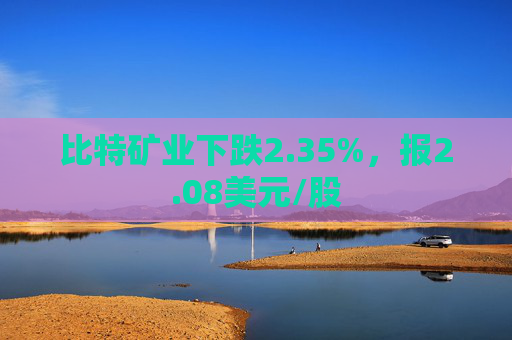 比特矿业下跌2.35%，报2.08美元/股